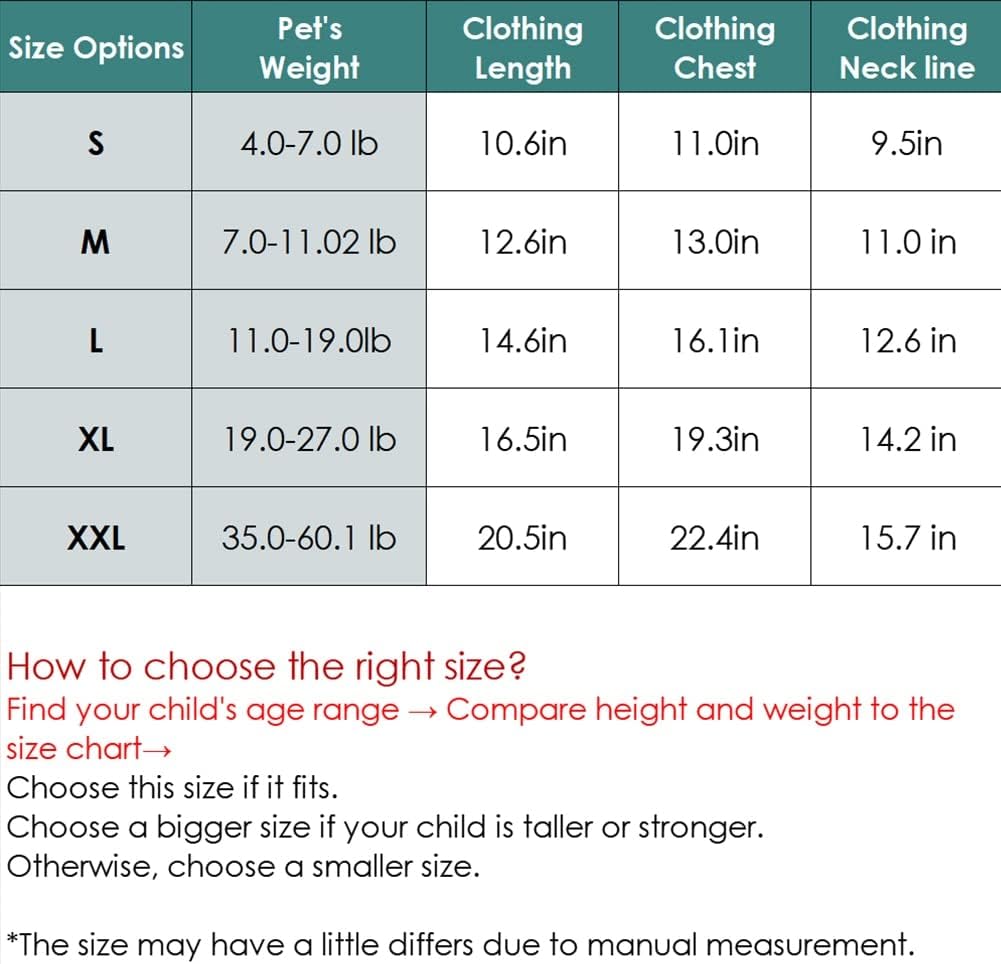 | Size Options | Pet's Weight | Clothing Length | Clothing Chest | Clothing Neck line |
|---|---|---|---|---|
| S | 4.0-7.0 lb | 10.6in | 11.0in | 9.5in |
| M | 7.0-11.02 lb | 12.6in | 13.0in | 11.0 in |
| L | 11.0-19.0lb | 14.6in | 16.1in | 12.6 in |
| XL | 19.0-27.0 lb | 16.5in | 19.3in | 14.2 in |
| XXL | 35.0-60.1 lb | 20.5in | 22.4in | 15.7 in |

How to choose the right size?
Find your child's age range → Compare height and weight to the size chart→
Choose this size if it fits.
Choose a bigger size if your child is taller or stronger.
Otherwise, choose a smaller size.

*The size may have a little differs due to manual measurement.